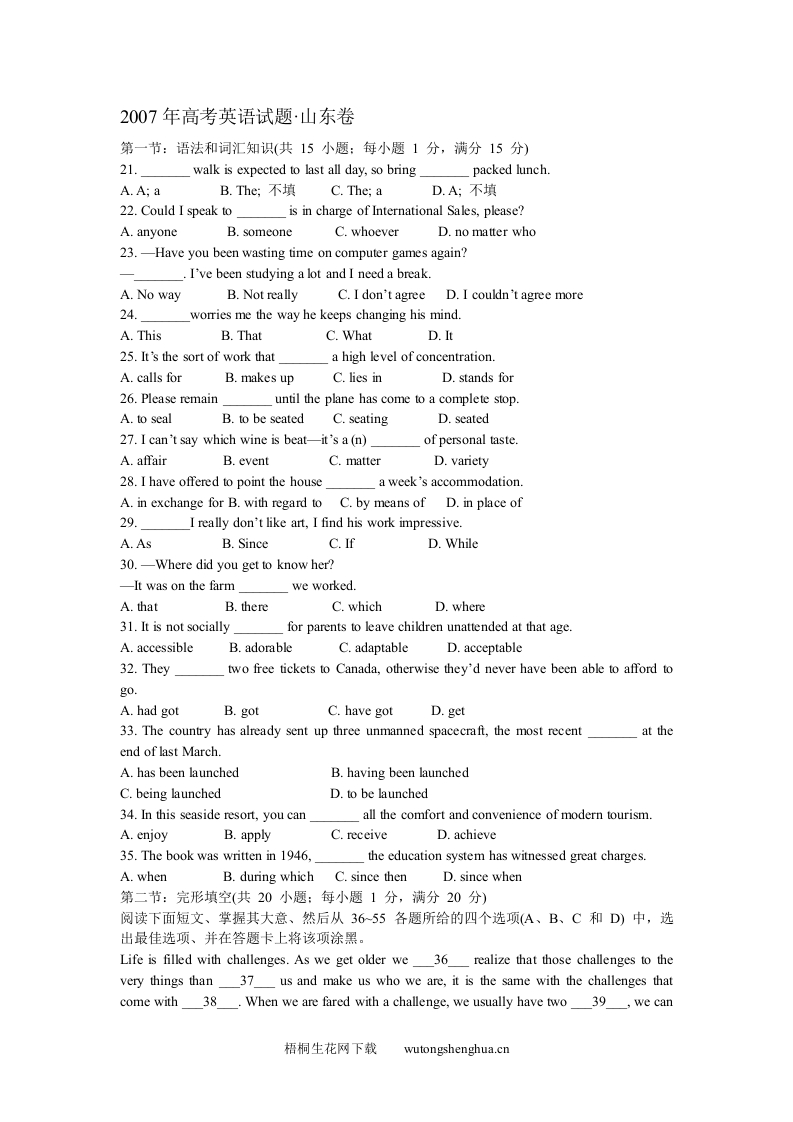 2007 年高考英语试题·山东卷

第一节：语法和词汇知识(共 15 小题；每小题 1 分，满分 15 分)

21. _______ walk is expected to last all day, so bring _______ packed lunch.
A. A; a B. The; 不填 C. The; a D. A; 不填

22. Could I speak to _______ is in charge of International Sales, please?
A. anyone B. someone C. whoever D. no matter who

23. —Have you been wasting time on computer games again?
—_______. I've been studying a lot and I need a break.
A. No way B. Not really C. I don't agree D. I couldn't agree more

24. _______worries me the way he keeps changing his mind.
A. This B. That C. What D. It

25. It's the sort of work that _______ a high level of concentration.
A. calls for B. makes up C. lies in D. stands for

26. Please remain _______ until the plane has come to a complete stop.
A. to seal B. to be seated C. seating D. seated

27. I can't say which wine is beat—it's a (n) _______ of personal taste.
A. affair B. event C. matter D. variety

28. I have offered to point the house _______ a week's accommodation.
A. in exchange for B. with regard to C. by means of D. in place of

29. _______I really don't like art, I find his work impressive.
A. As B. Since C. If D. While

30. —Where did you get to know her?
—It was on the farm _______ we worked.
A. that B. there C. which D. where

31. It is not socially _______ for parents to leave children unattended at that age.
A. accessible B. adorable C. adaptable D. acceptable

32. They _______ two free tickets to Canada, otherwise they'd never have been able to afford to go.
A. had got B. got C. have got D. get

33. The country has already sent up three unmanned spacecraft, the most recent _______ at the end of last March.
A. has been launched B. having been launched
C. being launched D. to be launched

34. In this seaside resort, you can _______ all the comfort and convenience of modern tourism.
A. enjoy B. apply C. receive D. achieve

35. The book was written in 1946, _______ the education system has witnessed great charges.
A. when B. during which C. since then D. since when

第二节：完形填空(共 20 小题；每小题 1 分，满分 20 分)

阅读下面短文、掌握其大意、然后从 36~55 各题所给的四个选项(A、B、C 和 D) 中，选出最佳选项、并在答题卡上将该项涂黑。

Life is filled with challenges. As we get older we ___36___ realize that those challenges to the very things than ___37___ us and make us who we are, it is the same with the challenges that come with ___38___. When we are fared with a challenge, we usually have two ___39___, we can

梧桐生花网下载 wutongshenghua.cn